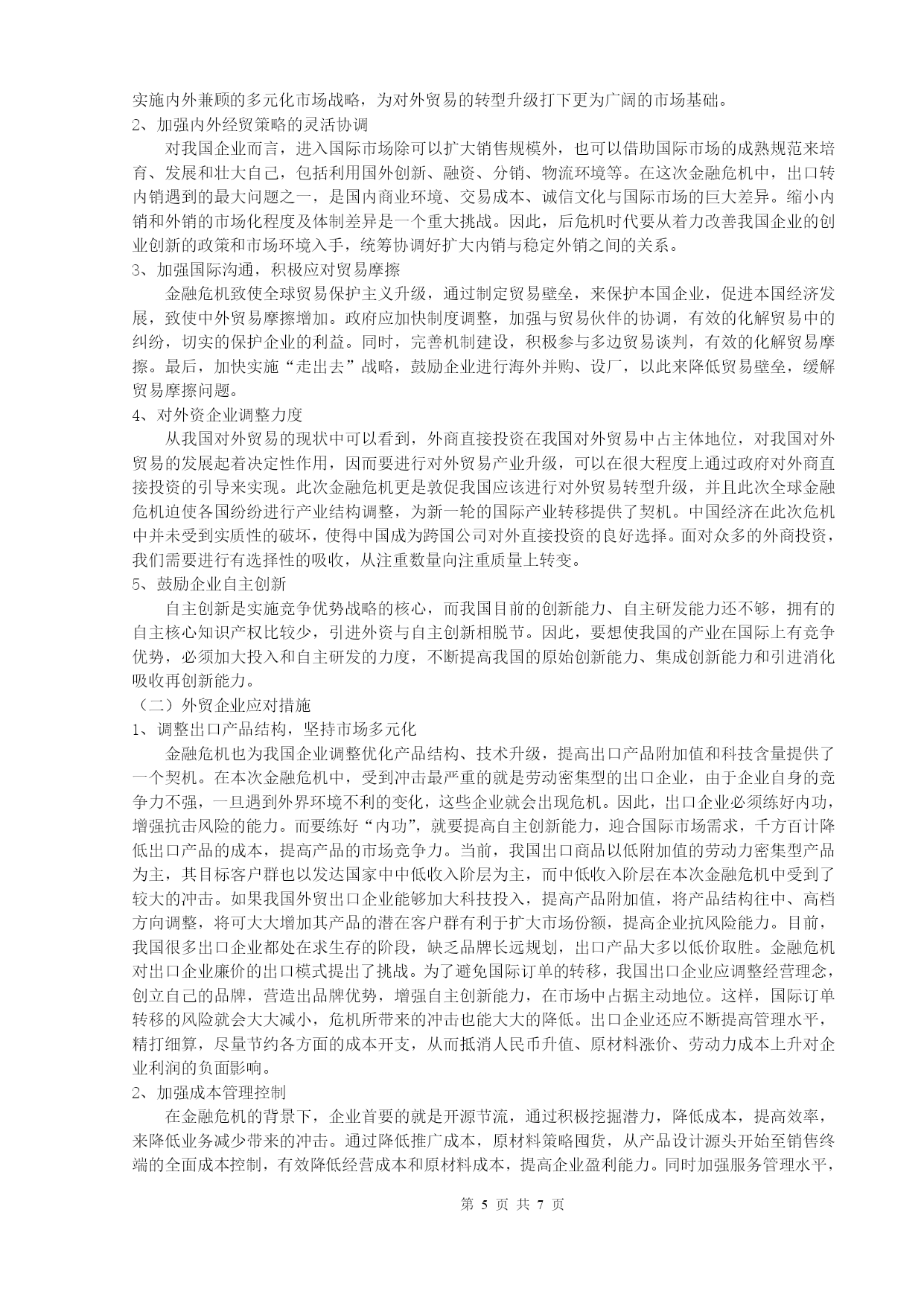 实施内外兼顾的多元化市场战略，为对外贸易的转型升级打下更为广阔的市场基础。

2、加强内外经贸策略的灵活协调

对我国企业而言，进入国际市场除可以扩大销售规模外，也可以借助国际市场的成熟规范来培育、发展和壮大自己，包括利用国外创新、融资、分销、物流环境等。在这次金融危机中，出口转内销遇到的最大问题之一，是国内商业环境、交易成本、诚信文化与国际市场的巨大差异。缩小内销和外销的市场化程度及体制差异是一个重大挑战。因此，后危机时代要从着力改善我国企业的创业创新的政策和市场环境入手，统筹协调好扩大内销与稳定外销之间的关系。

3、加强国际沟通，积极应对贸易摩擦

金融危机致使全球贸易保护主义升级，通过制定贸易壁垒，来保护本国企业，促进本国经济发展，致使中外贸易摩擦增加。政府应加快制度调整，加强与贸易伙伴的协调，有效的化解贸易中的纠纷，切实的保护企业的利益。同时，完善机制建设，积极参与多边贸易谈判，有效的化解贸易摩擦。最后，加快实施“走出去”战略，鼓励企业进行海外并购、设厂，以此来降低贸易壁垒，缓解贸易摩擦问题。

4、对外资企业调整力度

从我国对外贸易的现状中可以看到，外商直接投资在我国对外贸易中占主体地位，对我国对外贸易的发展起着决定性作用，因而要进行对外贸易产业升级，可以在很大程度上通过政府对外商直接投资的引导来实现。此次金融危机更是敦促我国应该进行对外贸易转型升级，并且此次全球金融危机迫使各国纷纷进行产业结构调整，为新一轮的国际产业转移提供了契机。中国经济在此次危机中并未受到实质性的破坏，使得中国成为跨国公司对外直接投资的良好选择。面对众多的外商投资，我们需要进行有选择性的吸收，从注重数量向注重质量上转变。

5、鼓励企业自主创新

自主创新是实施竞争优势战略的核心，而我国目前的创新能力、自主研发能力还不够，拥有的自主核心知识产权比较少，引进外资与自主创新相脱节。因此，要想使我国的产业在国际上有竞争优势，必须加大投入和自主研发的力度，不断提高我国的原始创新能力、集成创新能力和引进消化吸收再创新能力。

（二）外贸企业应对措施

1、调整出口产品结构，坚持市场多元化

金融危机也为我国企业调整优化产品结构、技术升级，提高出口产品附加值和科技含量提供了一个契机。在本次金融危机中，受到冲击最严重的就是劳动密集型的出口企业，由于企业自身的竞争力不强，一旦遇到外界环境不利的变化，这些企业就会出现危机。因此，出口企业必须练好内功，增强抗击风险的能力。而要练好“内功”，就要提高自主创新能力，迎合国际市场需求，千方百计降低出口产品的成本，提高产品的市场竞争力。当前，我国出口商品以低附加值的劳动力密集型产品为主，其目标客户群也以发达国家中中低收入阶层为主，而中低收入阶层在本次金融危机中受到了较大的冲击。如果我国外贸出口企业能够加大科技投入，提高产品附加值，将产品结构往中、高档方向调整，将可大大增加其产品的潜在客户群有利于扩大市场份额，提高企业抗风险能力。目前，我国很多出口企业都处在求生存的阶段，缺乏品牌长远规划，出口产品大多以低价取胜。金融危机对出口企业廉价的出口模式提出了挑战。为了避免国际订单的转移，我国出口企业应调整经营理念，创立自己的品牌，营造出品牌优势，增强自主创新能力，在市场中占据主动地位。这样，国际订单转移的风险就会大大减小，危机所带来的冲击也能大大的降低。出口企业还应不断提高管理水平，精打细算，尽量节约各方面的成本开支，从而抵消人民币升值、原材料涨价、劳动力成本上升对企业利润的负面影响。

2、加强成本管理控制

在金融危机的背景下，企业首要的就是开源节流，通过积极挖掘潜力，降低成本，提高效率，来降低业务减少带来的冲击。通过降低推广成本，原材料策略囤货，从产品设计源头开始至销售终端的全面成本控制，有效降低经营成本和原材料成本，提高企业盈利能力。同时加强服务管理水平，

第 5 页 共 7 页